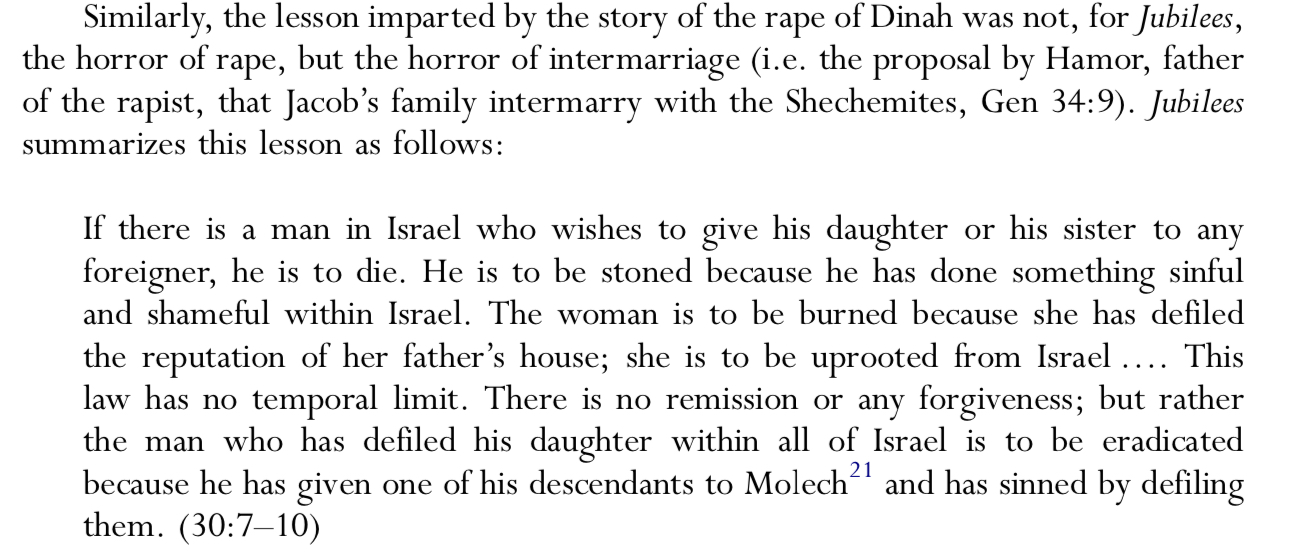 Similarly, the lesson imparted by the story of the rape of Dinah was not, for Jubilees, the horror of rape, but the horror of intermarriage (i.e. the proposal by Hamor, father of the rapist, that Jacob's family intermarry with the Shechemites, Gen 34:9). Jubilees summarizes this lesson as follows:

If there is a man in Israel who wishes to give his daughter or his sister to any foreigner, he is to die. He is to be stoned because he has done something sinful and shameful within Israel. The woman is to be burned because she has defiled the reputation of her father's house; she is to be uprooted from Israel .... This law has no temporal limit. There is no remission or any forgiveness; but rather the man who has defiled his daughter within all of Israel is to be eradicated because he has given one of his descendants to Molech$^{21}$ and has sinned by defiling them. (30:7–10)